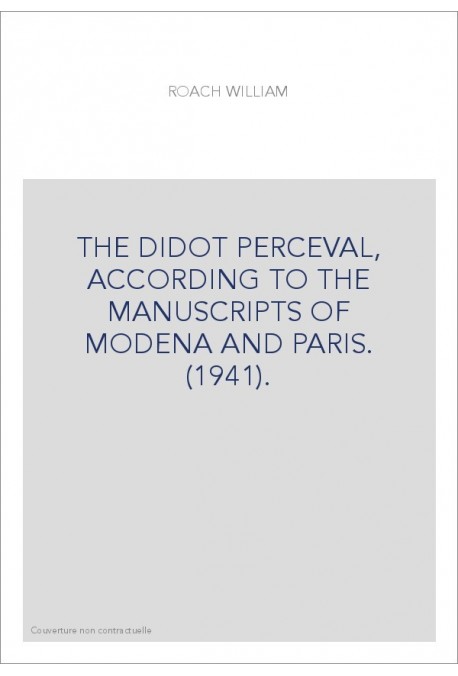 ROACH WILLIAM

THE DIDOT PERCEVAL, ACCORDING TO THE MANUSCRIPTS OF MODENA AND PARIS. (1941).

Couverture non contractuelle